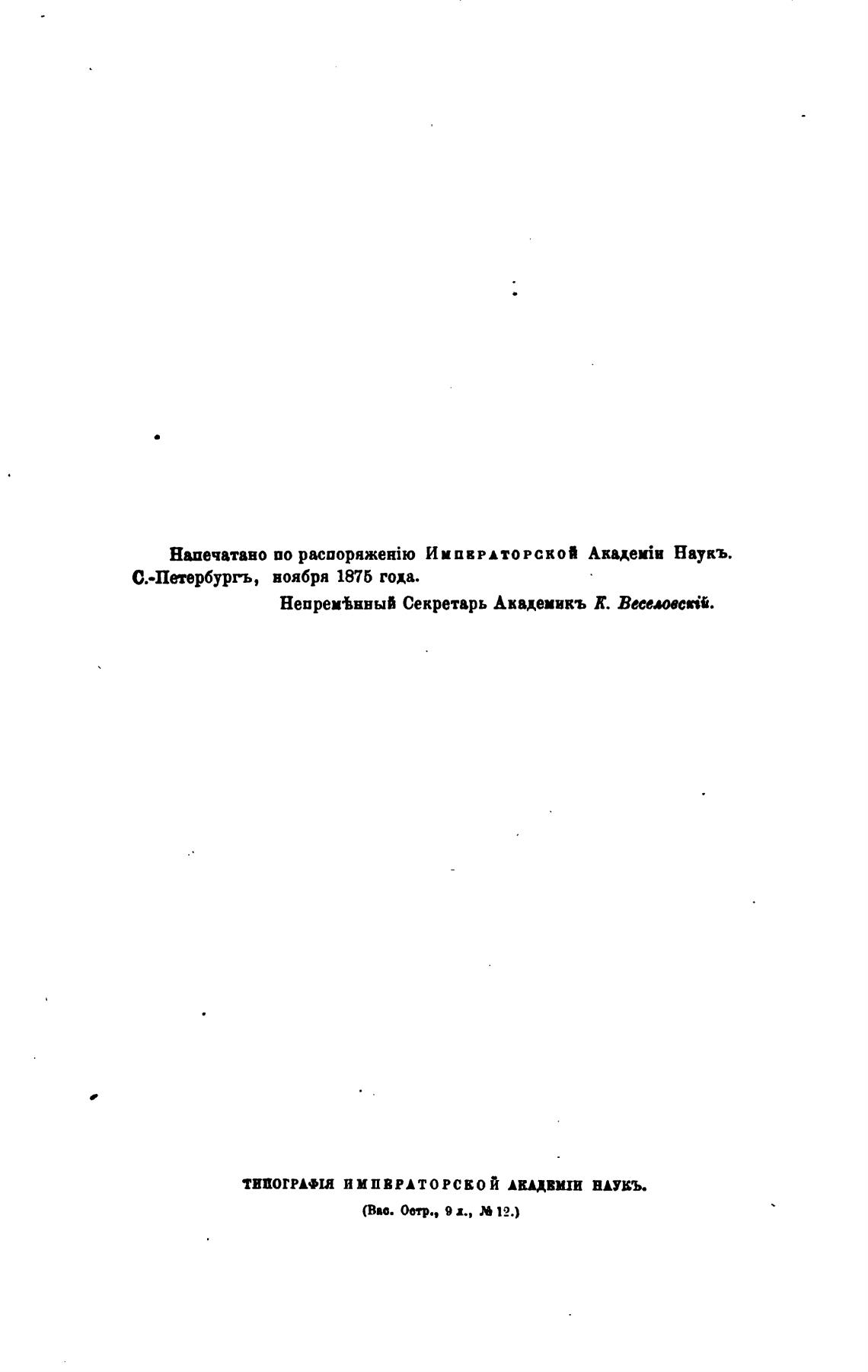 Напечатано по распоряженію Императорской Академіи Наукъ.
С.-Петербургъ, ноября 1875 года.
Непремѣнный Секретарь Академикъ К. Веселовскій.

ТИПОГРАФІЯ ИМПЕРАТОРСКОЙ АКАДЕМІИ НАУКЪ.
(Вас. Остр., 9 л., № 12.)